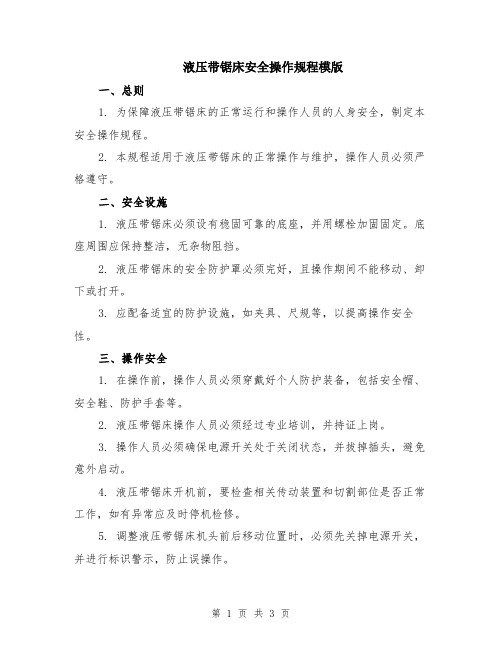 液压带锯床安全操作规程模版

一、总则

1. 为保障液压带锯床的正常运行和操作人员的人身安全，制定本安全操作规程。

2. 本规程适用于液压带锯床的正常操作与维护，操作人员必须严格遵守。

二、安全设施

1. 液压带锯床必须设有稳固可靠的底座，并用螺栓加固固定。底座周围应保持整洁，无杂物阻挡。

2. 液压带锯床的安全防护罩必须完好，且操作期间不能移动、卸下或打开。

3. 应配备适宜的防护设施，如夹具、尺规等，以提高操作安全性。

三、操作安全

1. 在操作前，操作人员必须穿戴好个人防护装备，包括安全帽、安全鞋、防护手套等。

2. 液压带锯床操作人员必须经过专业培训，并持证上岗。

3. 操作人员必须确保电源开关处于关闭状态，并拔掉插头，避免意外启动。

4. 液压带锯床开机前，要检查相关传动装置和切割部位是否正常工作，如有异常应及时停机检修。

5. 调整液压带锯床机头前后移动位置时，必须先关掉电源开关，并进行标识警示，防止误操作。

第 1 页 共 3 页